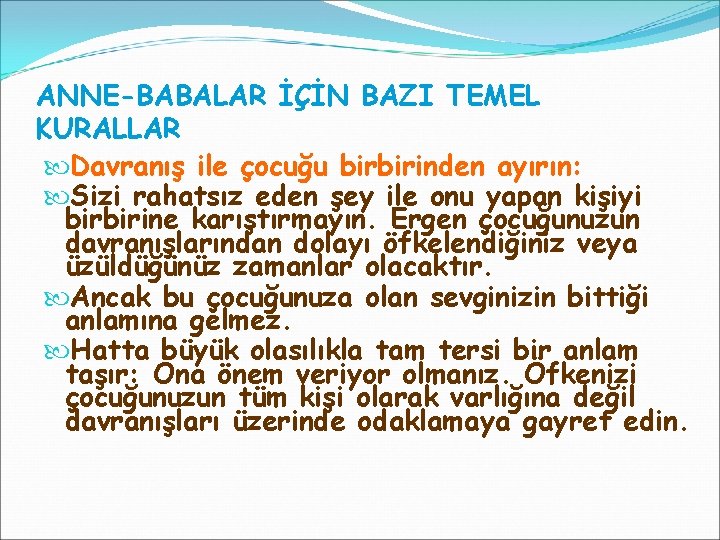 ANNE-BABALAR İÇİN BAZI TEMEL KURALLAR

Davranış ile çocuğu birbirinden ayırın:

Sizi rahatsız eden şey ile onu yapan kişiyi birbirine karıştırmayın. Ergen çocuğunuzun davranışlarından dolayı öfkelendiğiniz veya üzüldüğünüz zamanlar olacaktır.

Ancak bu çocuğunuza olan sevginizin bittiği anlamına gelmez.

Hatta büyük olasılıkla tam tersi bir anlam taşır: Ona önem veriyor olmanız. Öfkenizi çocuğunuzun tüm kişi olarak varlığına değil davranışları üzerinde odaklamaya gayret edin.